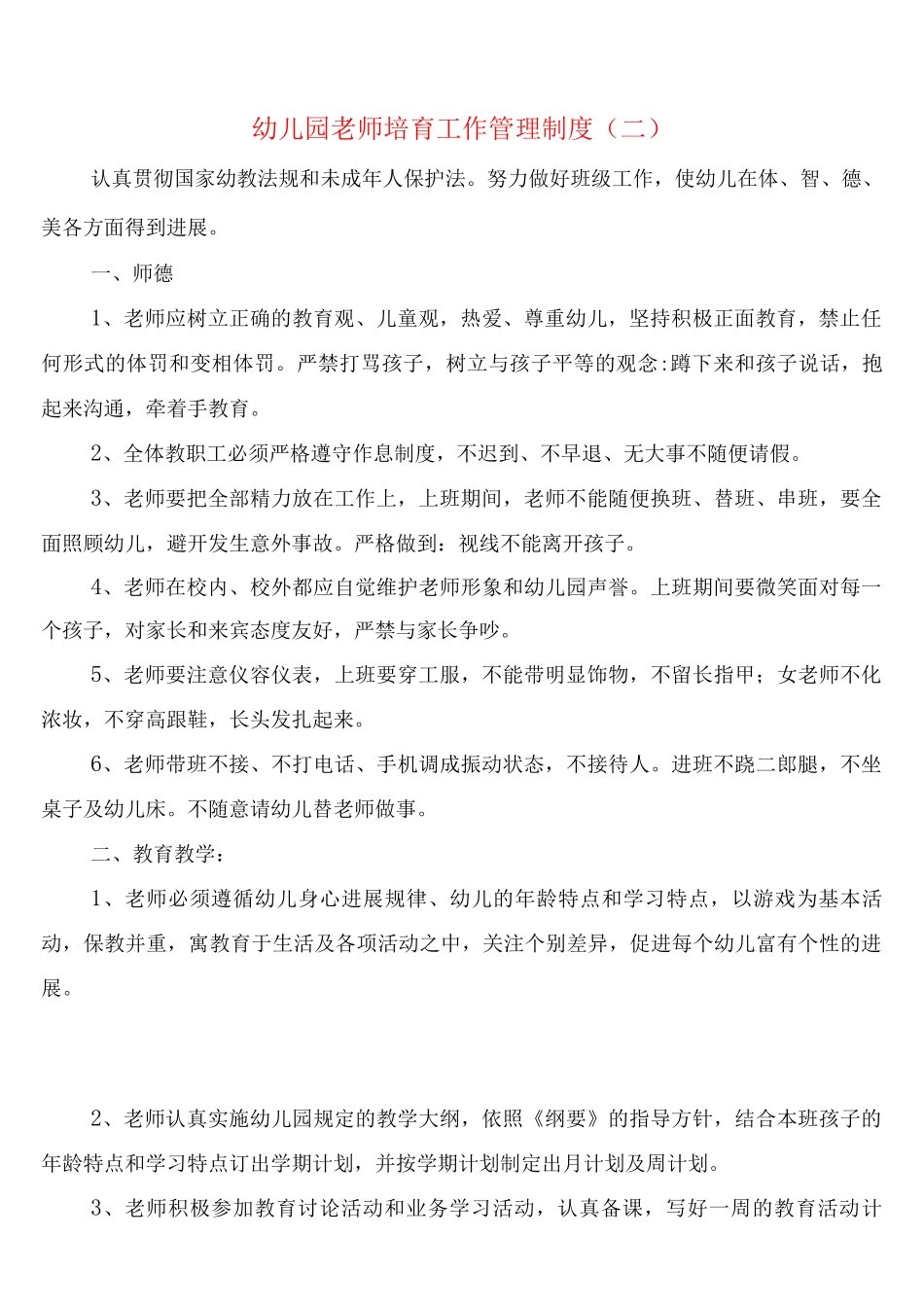 幼儿园老师培育工作管理制度（二）

认真贯彻国家幼教法规和未成年人保护法。努力做好班级工作，使幼儿在体、智、德、美各方面得到进展。

一、师德

1、老师应树立正确的教育观、儿童观，热爱、尊重幼儿，坚持积极正面教育，禁止任何形式的体罚和变相体罚。严禁打骂孩子，树立与孩子平等的观念:蹲下来和孩子说话，抱起来沟通，牵着手教育。

2、全体教职工必须严格遵守作息制度，不迟到、不早退、无大事不随便请假。

3、老师要把全部精力放在工作上，上班期间，老师不能随便换班、替班、串班，要全面照顾幼儿，避开发生意外事故。严格做到：视线不能离开孩子。

4、老师在校内、校外都应自觉维护老师形象和幼儿园声誉。上班期间要微笑面对每一个孩子，对家长和来宾态度友好，严禁与家长争吵。

5、老师要注意仪容仪表，上班要穿工服，不能带明显饰物，不留长指甲；女老师不化浓妆，不穿高跟鞋，长头发扎起来。

6、老师带班不接、不打电话、手机调成振动状态，不接待人。进班不跷二郎腿，不坐桌子及幼儿床。不随意请幼儿替老师做事。

二、教育教学：

1、老师必须遵循幼儿身心进展规律、幼儿的年龄特点和学习特点，以游戏为基本活动，保教并重，寓教育于生活及各项活动之中，关注个别差异，促进每个幼儿富有个性的进展。

2、老师认真实施幼儿园规定的教学大纲，依照《纲要》的指导方针，结合本班孩子的年龄特点和学习特点订出学期计划，并按学期计划制定出月计划及周计划。

3、老师积极参加教育讨论活动和业务学习活动，认真备课，写好一周的教育活动计